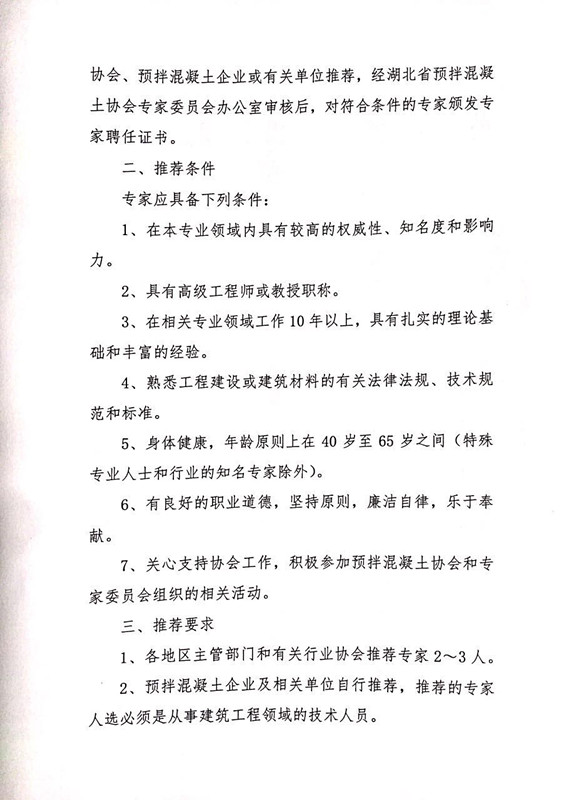 协会、预拌混凝土企业或有关单位推荐，经湖北省预拌混凝土协会专家委员会办公室审核后，对符合条件的专家颁发专家聘任证书。

二、推荐条件

专家应具备下列条件：

1、在本专业领域内具有较高的权威性、知名度和影响力。

2、具有高级工程师或教授职称。

3、在相关专业领域工作10年以上，具有扎实的理论基础和丰富的经验。

4、熟悉工程建设或建筑材料的有关法律法规、技术规范和标准。

5、身体健康，年龄原则上在40岁至65岁之间（特殊专业人士和行业的知名专家除外）。

6、有良好的职业道德，坚持原则，廉洁自律，乐于奉献。

7、关心支持协会工作，积极参加预拌混凝土协会和专家委员会组织的相关活动。

三、推荐要求

1、各地区主管部门和有关行业协会推荐专家2～3人。

2、预拌混凝土企业及相关单位自行推荐，推荐的专家人选必须是从事建筑工程领域的技术人员。